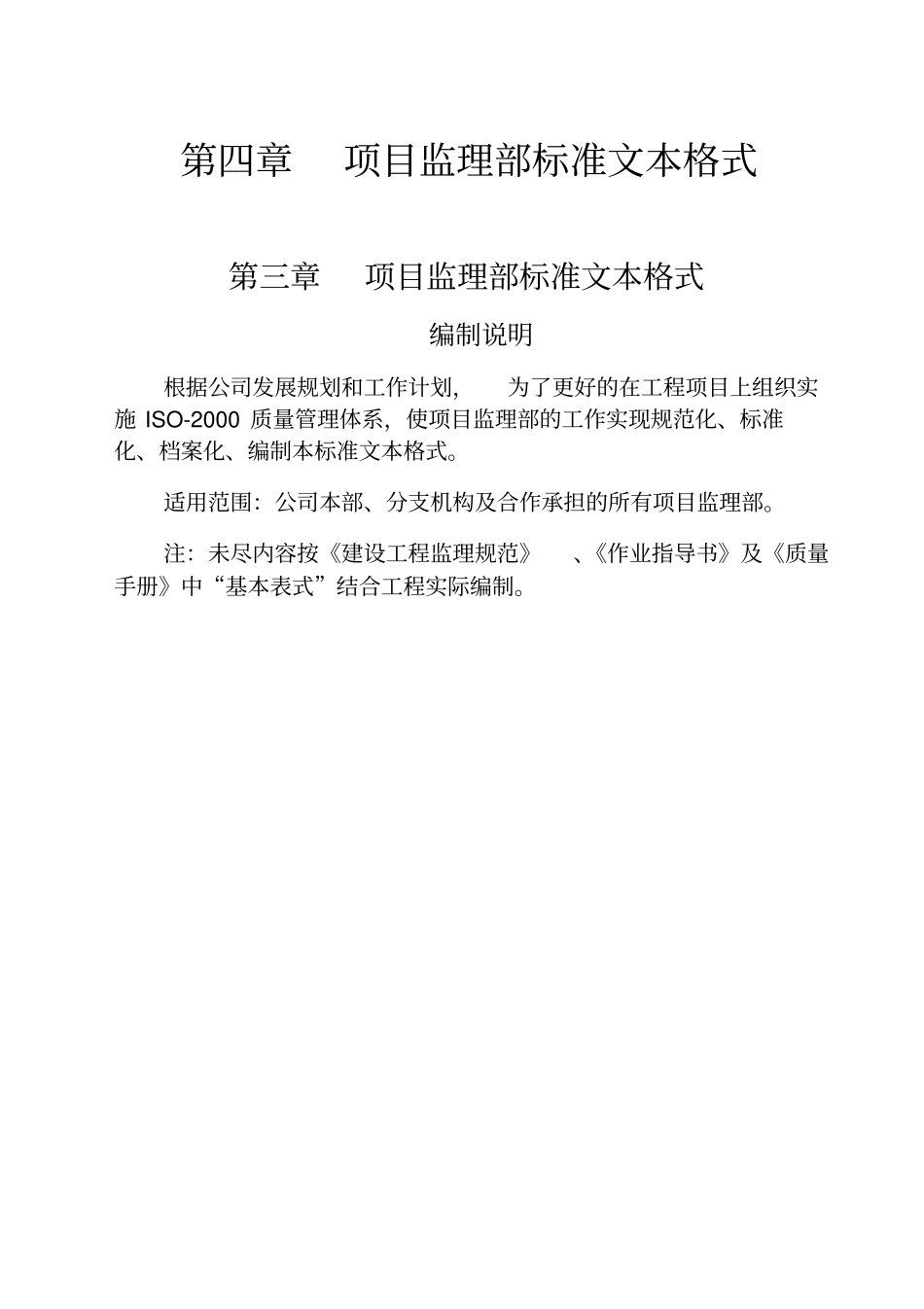 第四章　项目监理部标准文本格式

第三章　项目监理部标准文本格式

编制说明

根据公司发展规划和工作计划，　为了更好的在工程项目上组织实施 ISO-2000 质量管理体系，使项目监理部的工作实现规范化、标准化、档案化、编制本标准文本格式。

适用范围：公司本部、分支机构及合作承担的所有项目监理部。

注：未尽内容按《建设工程监理规范》　、《作业指导书》及《质量手册》中“基本表式”结合工程实际编制。